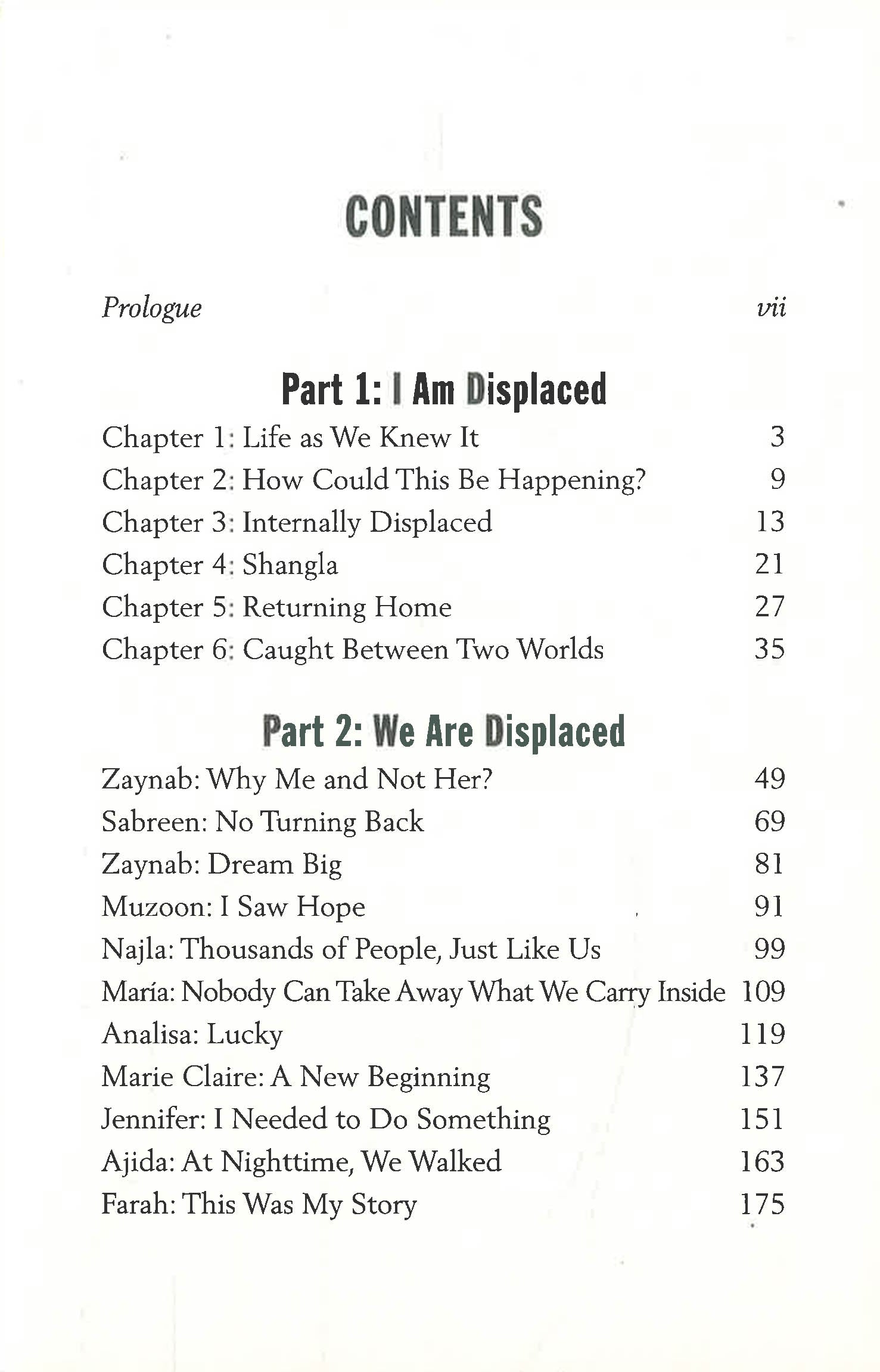 CONTENTS

Prologue vii

Part 1: I Am Displaced

Chapter 1: Life as We Knew It 3
Chapter 2: How Could This Be Happening? 9
Chapter 3: Internally Displaced 13
Chapter 4: Shangla 21
Chapter 5: Returning Home 27
Chapter 6: Caught Between Two Worlds 35

Part 2: We Are Displaced

Zaynab: Why Me and Not Her? 49
Sabreen: No Turning Back 69
Zaynab: Dream Big 81
Muzoon: I Saw Hope 91
Najla: Thousands of People, Just Like Us 99
María: Nobody Can Take Away What We Carry Inside 109
Analisa: Lucky 119
Marie Claire: A New Beginning 137
Jennifer: I Needed to Do Something 151
Ajida: At Nighttime, We Walked 163
Farah: This Was My Story 175